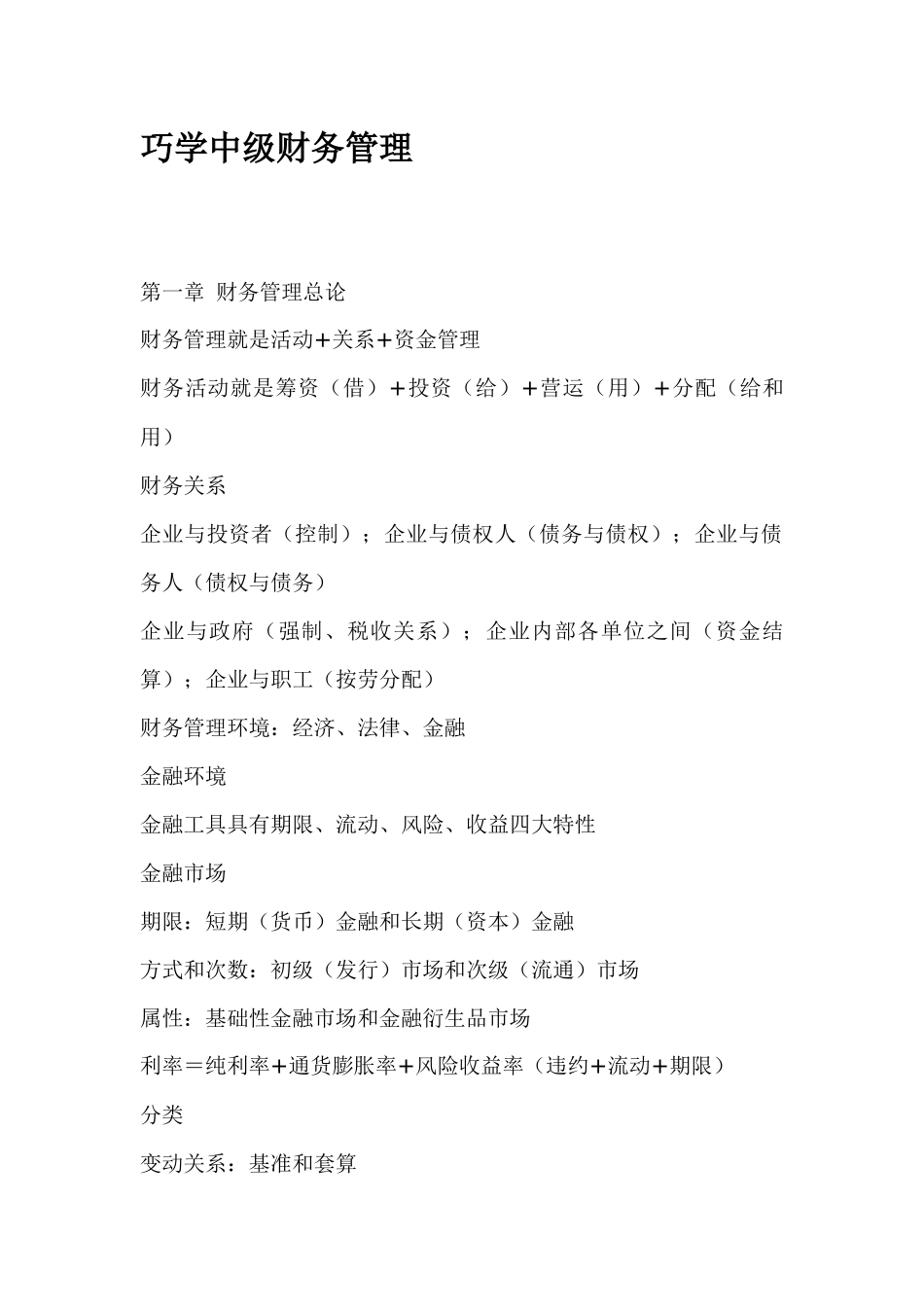 巧学中级财务管理

第一章 财务管理总论

财务管理就是活动+关系+资金管理

财务活动就是筹资（借）+投资（给）+营运（用）+分配（给和用）

财务关系

企业与投资者（控制）；企业与债权人（债务与债权）；企业与债务人（债权与债务）

企业与政府（强制、税收关系）；企业内部各单位之间（资金结算）；企业与职工（按劳分配）

财务管理环境：经济、法律、金融

金融环境

金融工具具有期限、流动、风险、收益四大特性

金融市场

期限：短期（货币）金融和长期（资本）金融

方式和次数：初级（发行）市场和次级（流通）市场

属性：基础性金融市场和金融衍生品市场

利率＝纯利率+通货膨胀率+风险收益率（违约+流动+期限）

分类

变动关系：基准和套算